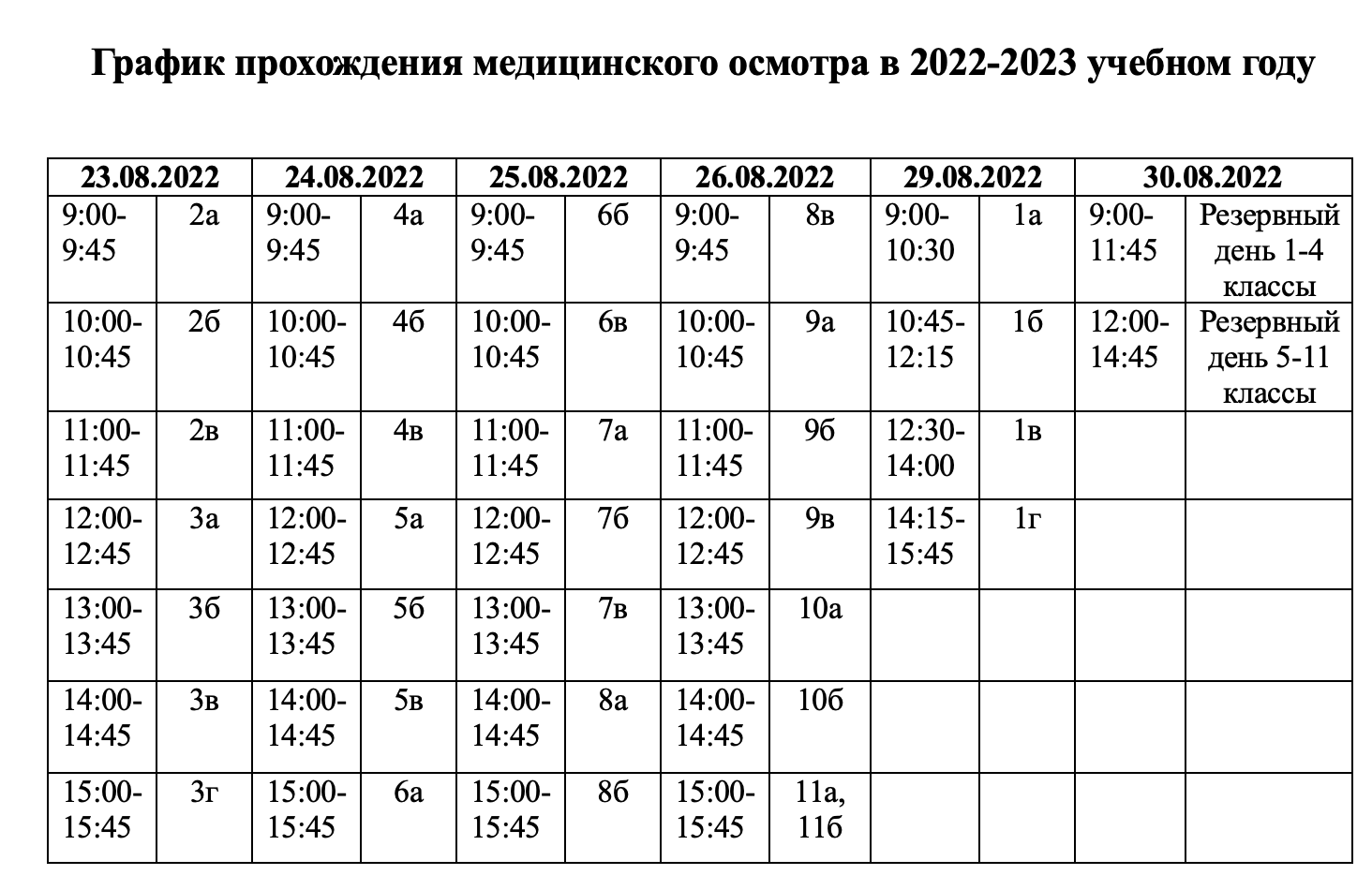 График прохождения медицинского осмотра в 2022-2023 учебном году

| 23.08.2022 | | 24.08.2022 | | 25.08.2022 | | 26.08.2022 | | 29.08.2022 | | 30.08.2022 | |
|---|---|---|---|---|---|---|---|---|---|---|---|
| 9:00-9:45 | 2а | 9:00-9:45 | 4а | 9:00-9:45 | 6б | 9:00-9:45 | 8в | 9:00-10:30 | 1а | 9:00-11:45 | Резервный день 1-4 классы |
| 10:00-10:45 | 2б | 10:00-10:45 | 4б | 10:00-10:45 | 6в | 10:00-10:45 | 9а | 10:45-12:15 | 1б | 12:00-14:45 | Резервный день 5-11 классы |
| 11:00-11:45 | 2в | 11:00-11:45 | 4в | 11:00-11:45 | 7а | 11:00-11:45 | 9б | 12:30-14:00 | 1в | | |
| 12:00-12:45 | 3а | 12:00-12:45 | 5а | 12:00-12:45 | 7б | 12:00-12:45 | 9в | 14:15-15:45 | 1г | | |
| 13:00-13:45 | 3б | 13:00-13:45 | 5б | 13:00-13:45 | 7в | 13:00-13:45 | 10а | | | | |
| 14:00-14:45 | 3в | 14:00-14:45 | 5в | 14:00-14:45 | 8а | 14:00-14:45 | 10б | | | | |
| 15:00-15:45 | 3г | 15:00-15:45 | 6а | 15:00-15:45 | 8б | 15:00-15:45 | 11а, 11б | | | | |